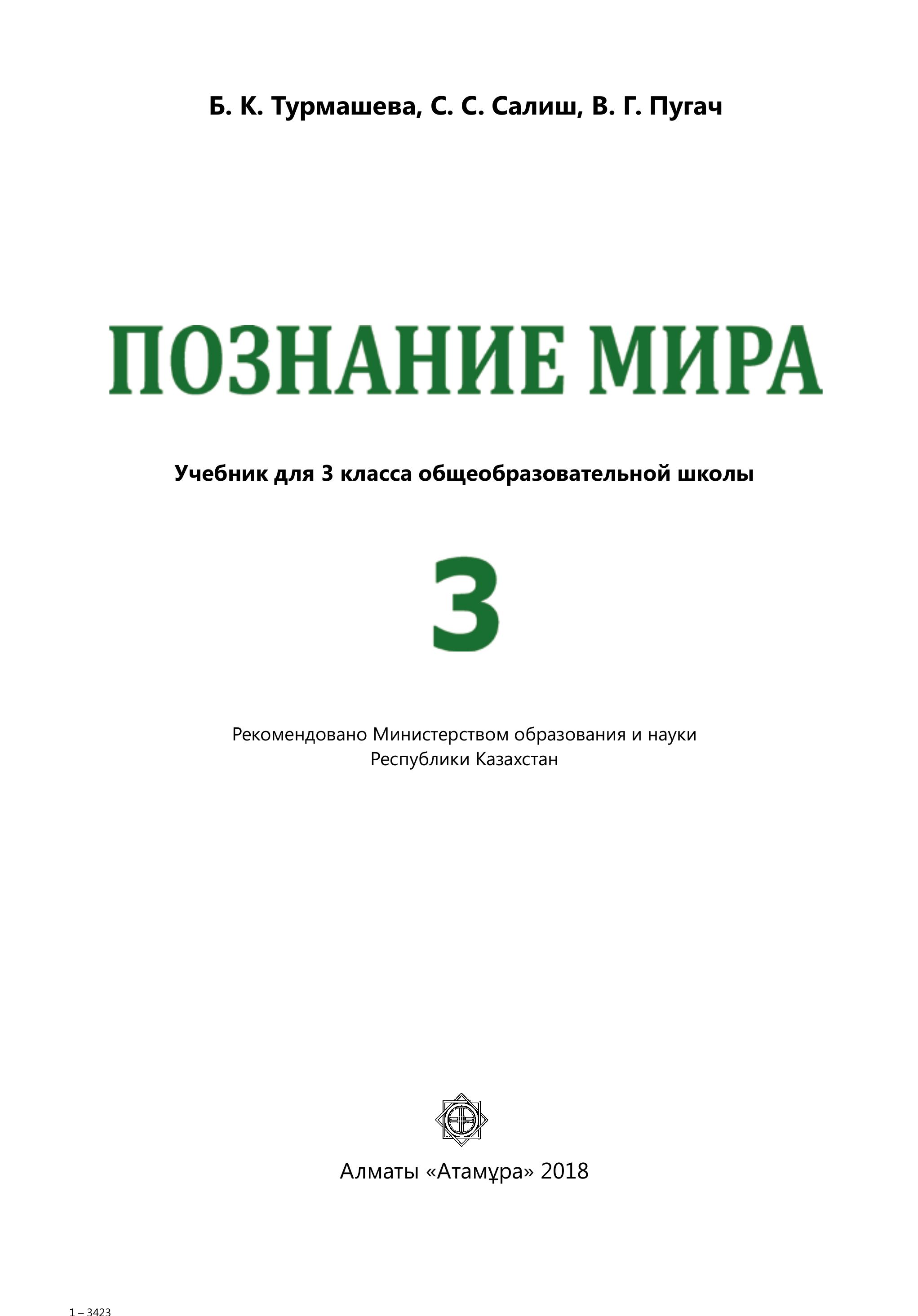 Б. К. Турмашева, С. С. Салиш, В. Г. Пугач

ПОЗНАНИЕ МИРА

Учебник для 3 класса общеобразовательной школы

3

Рекомендовано Министерством образования и науки Республики Казахстан

Алматы «Атамұра» 2018

1 – 3423